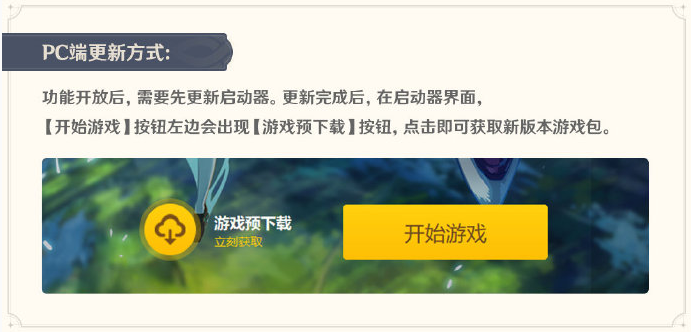 PC端更新方式:

功能开放后，需要先更新启动器。更新完成后，在启动器界面，【开始游戏】按钮左边会出现【游戏预下载】按钮，点击即可获取新版本游戏包。

游戏预下载
立刻获取

开始游戏